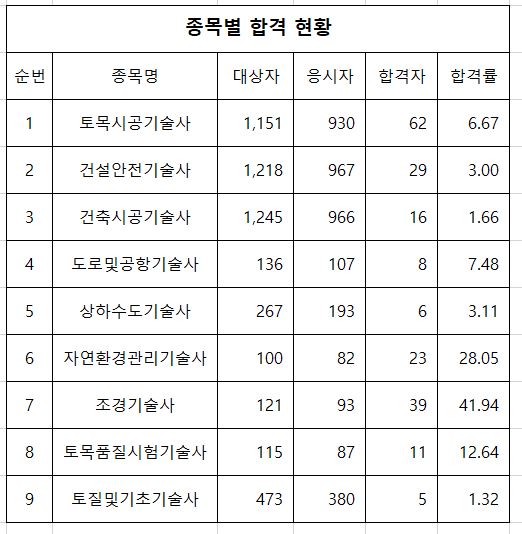 종목별 합격 현황

| 순번 | 종목명 | 대상자 | 응시자 | 합격자 | 합격률 |
|---|---|---|---|---|---|
| 1 | 토목시공기술사 | 1,151 | 930 | 62 | 6.67 |
| 2 | 건설안전기술사 | 1,218 | 967 | 29 | 3.00 |
| 3 | 건축시공기술사 | 1,245 | 966 | 16 | 1.66 |
| 4 | 도로및공항기술사 | 136 | 107 | 8 | 7.48 |
| 5 | 상하수도기술사 | 267 | 193 | 6 | 3.11 |
| 6 | 자연환경관리기술사 | 100 | 82 | 23 | 28.05 |
| 7 | 조경기술사 | 121 | 93 | 39 | 41.94 |
| 8 | 토목품질시험기술사 | 115 | 87 | 11 | 12.64 |
| 9 | 토질및기초기술사 | 473 | 380 | 5 | 1.32 |